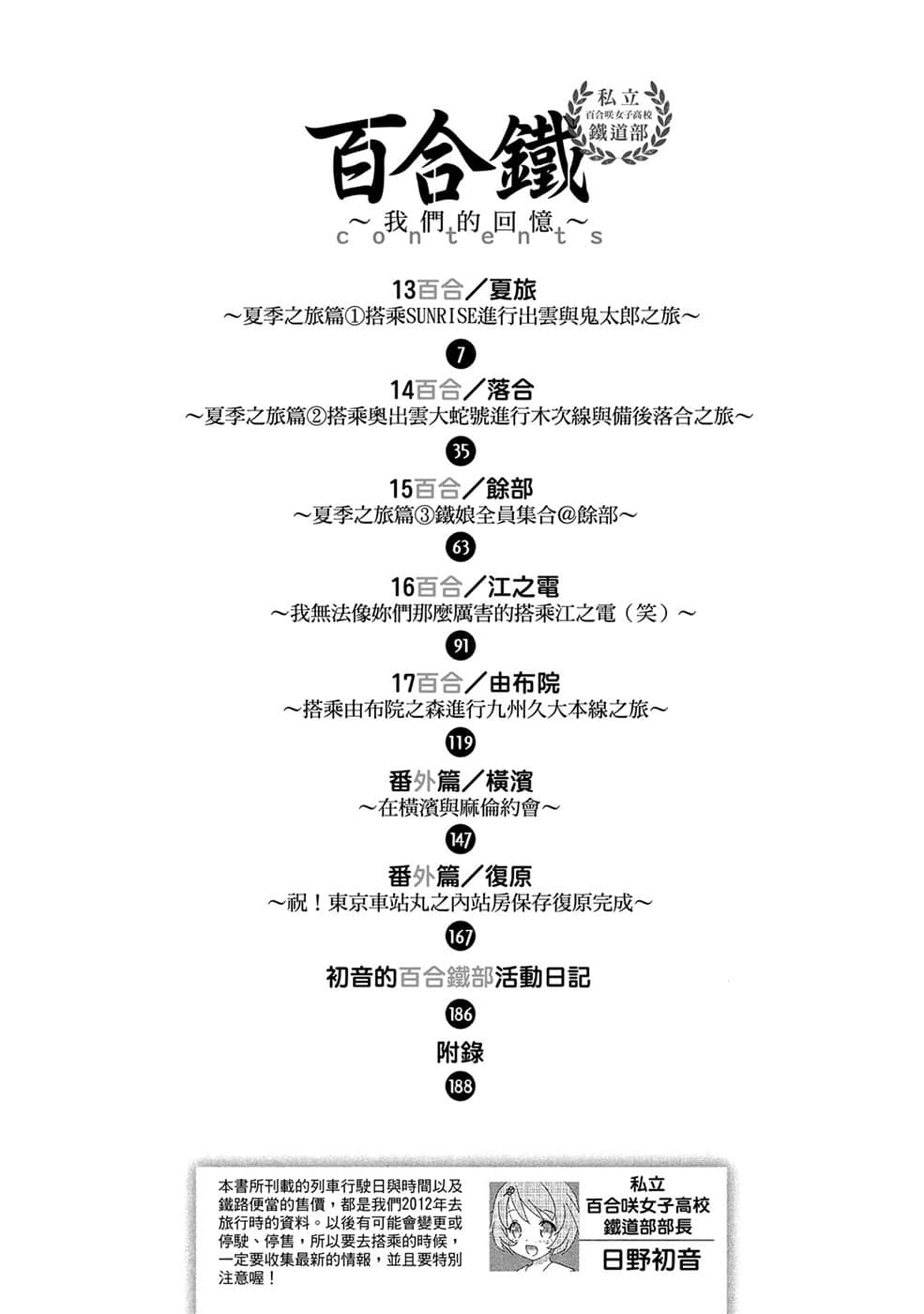 私立
百合咲女子高校
鐵道部

百合鐵
～我們的回憶～
contents

13百合／夏旅
～夏季之旅篇①搭乘SUNRISE進行出雲與鬼太郎之旅～
7

14百合／落合
～夏季之旅篇②搭乘奧出雲大蛇號進行木次線與備後落合之旅～
35

15百合／餘部
～夏季之旅篇③鐵娘全員集合@餘部～
63

16百合／江之電
～我無法像妳們那麼厲害的搭乘江之電（笑）～
91

17百合／由布院
～搭乘由布院之森進行九州久大本線之旅～
119

番外篇／橫濱
～在橫濱與麻倫約會～
147

番外篇／復原
～祝！東京車站丸之內站房保存復原完成～
167

初音的百合鐵部活動日記
186

附錄
188

本書所刊載的列車行駛日與時間以及鐵路便當的售價，都是我們2012年去旅行時的資料。以後有可能會變更或停駛、停售，所以要去搭乘的時候，一定要收集最新的情報，並且要特別注意喔！

私立
百合咲女子高校
鐵道部部長
日野初音